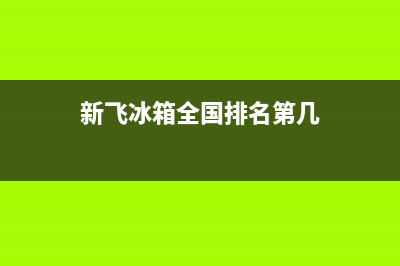 新飞冰箱全国排名第几